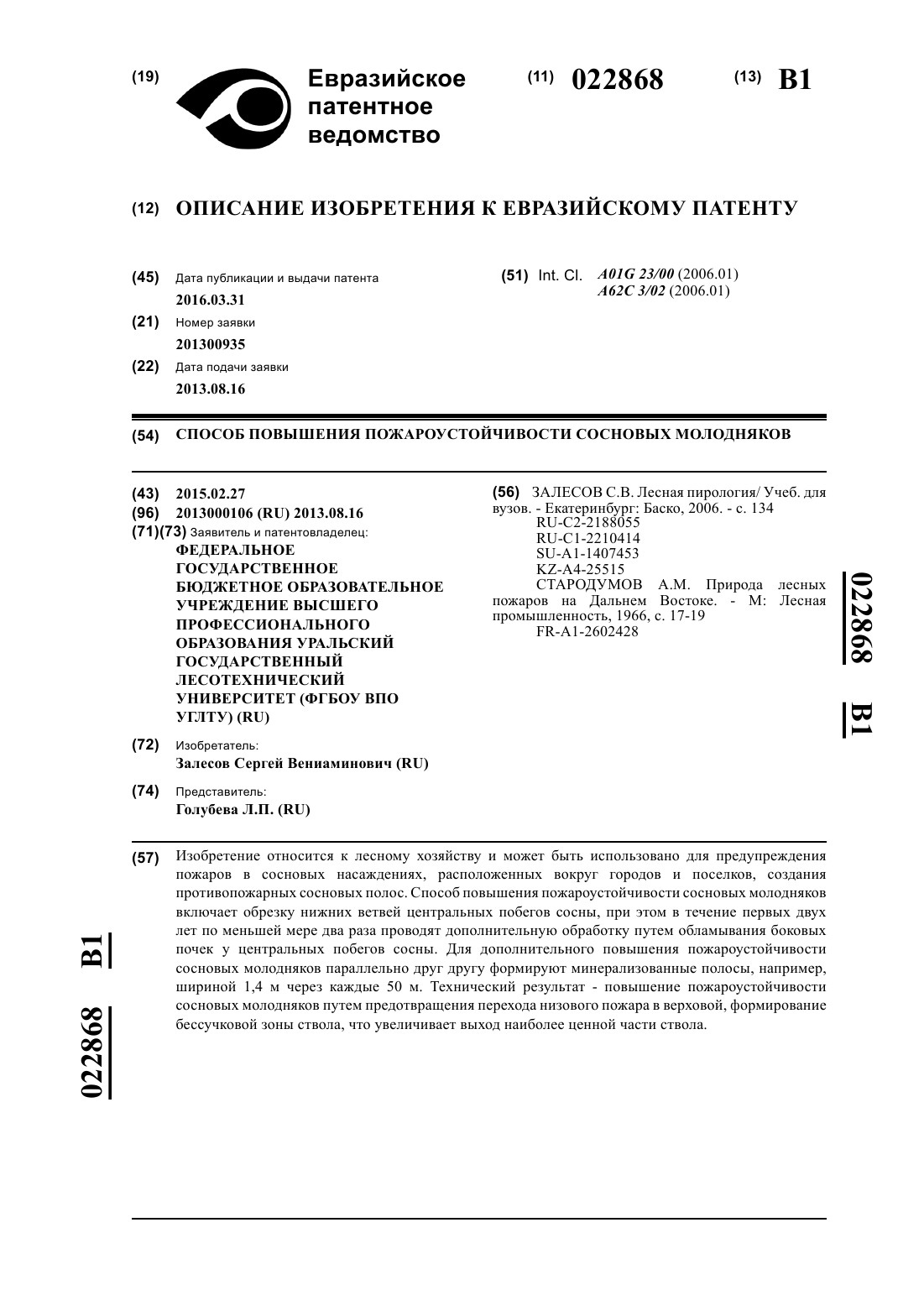 (19) Евразийское патентное ведомство

(11) 022868 (13) B1

(12) ОПИСАНИЕ ИЗОБРЕТЕНИЯ К ЕВРАЗИЙСКОМУ ПАТЕНТУ

(45) Дата публикации и выдачи патента
2016.03.31

(21) Номер заявки
201300935

(22) Дата подачи заявки
2013.08.16

(51) Int. Cl. A01G 23/00 (2006.01)
A62C 3/02 (2006.01)

(54) СПОСОБ ПОВЫШЕНИЯ ПОЖАРОУСТОЙЧИВОСТИ СОСНОВЫХ МОЛОДНЯКОВ

(43) 2015.02.27

(96) 2013000106 (RU) 2013.08.16

(71)(73) Заявитель и патентовладелец:
ФЕДЕРАЛЬНОЕ ГОСУДАРСТВЕННОЕ БЮДЖЕТНОЕ ОБРАЗОВАТЕЛЬНОЕ УЧРЕЖДЕНИЕ ВЫСШЕГО ПРОФЕССИОНАЛЬНОГО ОБРАЗОВАНИЯ УРАЛЬСКИЙ ГОСУДАРСТВЕННЫЙ ЛЕСОТЕХНИЧЕСКИЙ УНИВЕРСИТЕТ (ФГБОУ ВПО УГЛТУ) (RU)

(72) Изобретатель:
Залесов Сергей Вениаминович (RU)

(74) Представитель:
Голубева Л.П. (RU)

(56) ЗАЛЕСОВ С.В. Лесная пирология/ Учеб. для вузов. - Екатеринбург: Баско, 2006. - с. 134
RU-C2-2188055
RU-C1-2210414
SU-A1-1407453
KZ-A4-25515
СТАРОДУМОВ А.М. Природа лесных пожаров на Дальнем Востоке. - М: Лесная промышленность, 1966, с. 17-19
FR-A1-2602428

022868 B1

(57) Изобретение относится к лесному хозяйству и может быть использовано для предупреждения пожаров в сосновых насаждениях, расположенных вокруг городов и поселков, создания противопожарных сосновых полос. Способ повышения пожароустойчивости сосновых молодняков включает обрезку нижних ветвей центральных побегов сосны, при этом в течение первых двух лет по меньшей мере два раза проводят дополнительную обработку путем обламывания боковых почек у центральных побегов сосны. Для дополнительного повышения пожароустойчивости сосновых молодняков параллельно друг другу формируют минерализованные полосы, например, шириной 1,4 м через каждые 50 м. Технический результат - повышение пожароустойчивости сосновых молодняков путем предотвращения перехода низового пожара в верховой, формирование бессучковой зоны ствола, что увеличивает выход наиболее ценной части ствола.

022868 B1